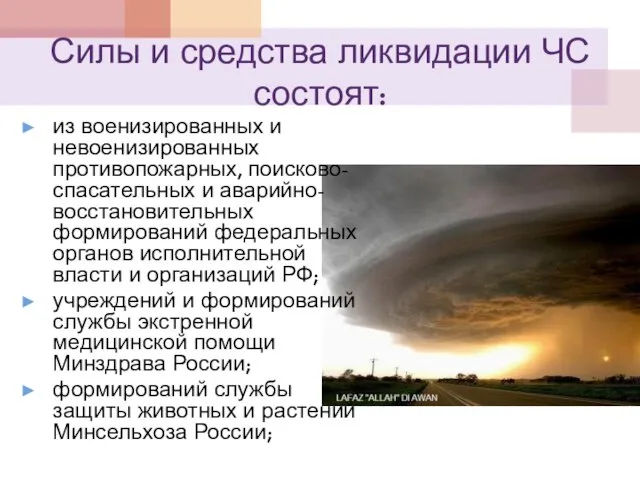 Силы и средства ликвидации ЧС состоят:

► из военизированных и невоенизированных противопожарных, поисково-спасательных и аварийно-восстановительных формирований федеральных органов исполнительной власти и организаций РФ;
► учреждений и формирований службы экстренной медицинской помощи Минздрава России;
► формирований службы защиты животных и растений Минсельхоза России;

LAFAZ "ALLAH" DI AWAN